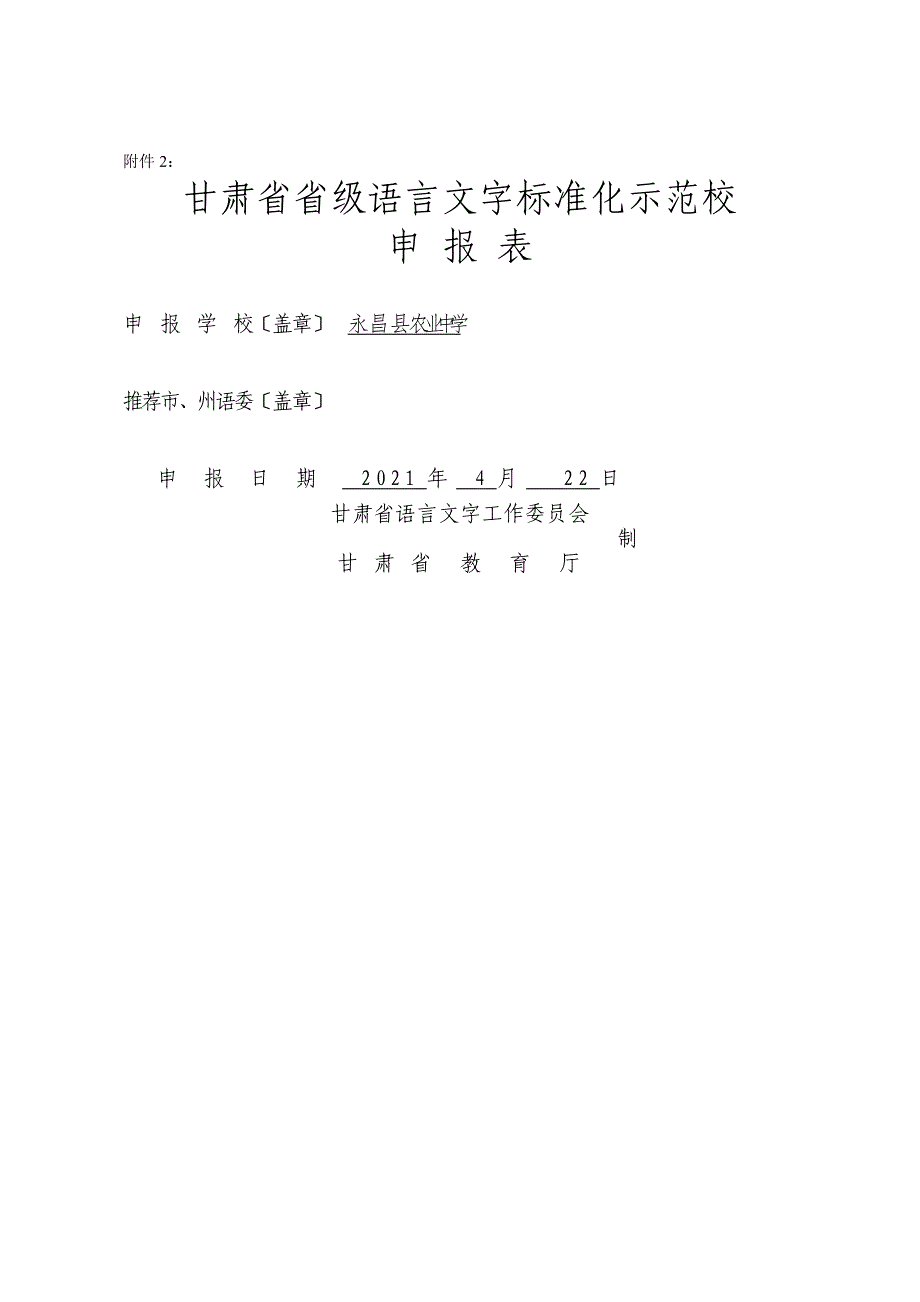 附件 2：

甘肃省省级语言文字标准化示范校
申 报 表

申 报 学 校〔盖章〕 永昌县农业中学

推荐市、州语委〔盖章〕

申 报 日 期 2021 年 4 月 22 日

甘肃省语言文字工作委员会
制
甘 肃 省 教 育 厅